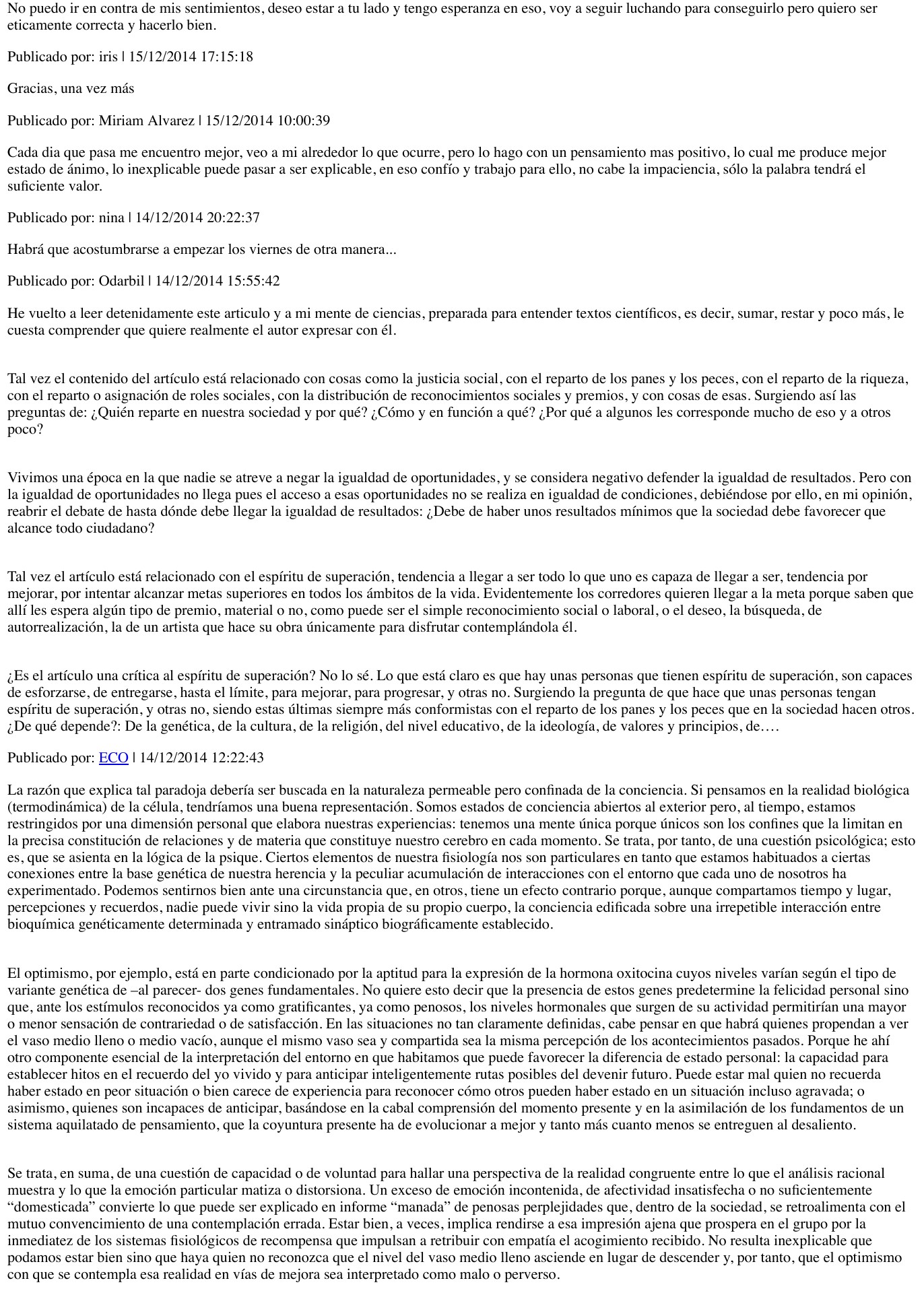 No puedo ir en contra de mis sentimientos, deseo estar a tu lado y tengo esperanza en eso, voy a seguir luchando para conseguirlo pero quiero ser eticamente correcta y hacerlo bien.

Publicado por: iris | 15/12/2014 17:15:18

Gracias, una vez más

Publicado por: Miriam Alvarez | 15/12/2014 10:00:39

Cada dia que pasa me encuentro mejor, veo a mi alrededor lo que ocurre, pero lo hago con un pensamiento mas positivo, lo cual me produce mejor estado de ánimo, lo inexplicable puede pasar a ser explicable, en eso confío y trabajo para ello, no cabe la impaciencia, sólo la palabra tendrá el suficiente valor.

Publicado por: nina | 14/12/2014 20:22:37

Habrá que acostumbrarse a empezar los viernes de otra manera...

Publicado por: Odarbil | 14/12/2014 15:55:42

He vuelto a leer detenidamente este articulo y a mi mente de ciencias, preparada para entender textos científicos, es decir, sumar, restar y poco más, le cuesta comprender que quiere realmente el autor expresar con él.

Tal vez el contenido del artículo está relacionado con cosas como la justicia social, con el reparto de los panes y los peces, con el reparto de la riqueza, con el reparto o asignación de roles sociales, con la distribución de reconocimientos sociales y premios, y con cosas de esas. Surgiendo así las preguntas de: ¿Quién reparte en nuestra sociedad y por qué? ¿Cómo y en función a qué? ¿Por qué a algunos les corresponde mucho de eso y a otros poco?

Vivimos una época en la que nadie se atreve a negar la igualdad de oportunidades, y se considera negativo defender la igualdad de resultados. Pero con la igualdad de oportunidades no llega pues el acceso a esas oportunidades no se realiza en igualdad de condiciones, debiéndose por ello, en mi opinión, reabrir el debate de hasta dónde debe llegar la igualdad de resultados: ¿Debe de haber unos resultados mínimos que la sociedad debe favorecer que alcance todo ciudadano?

Tal vez el artículo está relacionado con el espíritu de superación, tendencia a llegar a ser todo lo que uno es capaza de llegar a ser, tendencia por mejorar, por intentar alcanzar metas superiores en todos los ámbitos de la vida. Evidentemente los corredores quieren llegar a la meta porque saben que allí les espera algún tipo de premio, material o no, como puede ser el simple reconocimiento social o laboral, o el deseo, la búsqueda, de autorrealización, la de un artista que hace su obra únicamente para disfrutar contemplándola él.

¿Es el artículo una crítica al espíritu de superación? No lo sé. Lo que está claro es que hay unas personas que tienen espíritu de superación, son capaces de esforzarse, de entregarse, hasta el límite, para mejorar, para progresar, y otras no. Surgiendo la pregunta de que hace que unas personas tengan espíritu de superación, y otras no, siendo estas últimas siempre más conformistas con el reparto de los panes y los peces que en la sociedad hacen otros. ¿De qué depende?: De la genética, de la cultura, de la religión, del nivel educativo, de la ideología, de valores y principios, de….

Publicado por: ECO | 14/12/2014 12:22:43

La razón que explica tal paradoja debería ser buscada en la naturaleza permeable pero confinada de la conciencia. Si pensamos en la realidad biológica (termodinámica) de la célula, tendríamos una buena representación. Somos estados de conciencia abiertos al exterior pero, al tiempo, estamos restringidos por una dimensión personal que elabora nuestras experiencias: tenemos una mente única porque únicos son los confines que la limitan en la precisa constitución de relaciones y de materia que constituye nuestro cerebro en cada momento. Se trata, por tanto, de una cuestión psicológica; esto es, que se asienta en la lógica de la psique. Ciertos elementos de nuestra fisiología nos son particulares en tanto que estamos habituados a ciertas conexiones entre la base genética de nuestra herencia y la peculiar acumulación de interacciones con el entorno que cada uno de nosotros ha experimentado. Podemos sentirnos bien ante una circunstancia que, en otros, tiene un efecto contrario porque, aunque compartamos tiempo y lugar, percepciones y recuerdos, nadie puede vivir sino la vida propia de su propio cuerpo, la conciencia edificada sobre una irrepetible interacción entre bioquímica genéticamente determinada y entramado sináptico biográficamente establecido.

El optimismo, por ejemplo, está en parte condicionado por la aptitud para la expresión de la hormona oxitocina cuyos niveles varían según el tipo de variante genética de –al parecer- dos genes fundamentales. No quiere esto decir que la presencia de estos genes predetermine la felicidad personal sino que, ante los estímulos reconocidos ya como gratificantes, ya como penosos, los niveles hormonales que surgen de su actividad permitirían una mayor o menor sensación de contrariedad o de satisfacción. En las situaciones no tan claramente definidas, cabe pensar en que habrá quienes propendan a ver el vaso medio lleno o medio vacío, aunque el mismo vaso sea y compartida sea la misma percepción de los acontecimientos pasados. Porque he ahí otro componente esencial de la interpretación del entorno en que habitamos que puede favorecer la diferencia de estado personal: la capacidad para establecer hitos en el recuerdo del yo vivido y para anticipar inteligentemente rutas posibles del devenir futuro. Puede estar mal quien no recuerda haber estado en peor situación o bien carece de experiencia para reconocer cómo otros pueden haber estado en un situación incluso agravada; o asimismo, quienes son incapaces de anticipar, basándose en la cabal comprensión del momento presente y en la asimilación de los fundamentos de un sistema aquilatado de pensamiento, que la coyuntura presente ha de evolucionar a mejor y tanto más cuanto menos se entreguen al desaliento.

Se trata, en suma, de una cuestión de capacidad o de voluntad para hallar una perspectiva de la realidad congruente entre lo que el análisis racional muestra y lo que la emoción particular matiza o distorsiona. Un exceso de emoción incontenida, de afectividad insatisfecha o no suficientemente “domesticada” convierte lo que puede ser explicado en informe “manada” de penosas perplejidades que, dentro de la sociedad, se retroalimenta con el mutuo convencimiento de una contemplación errada. Estar bien, a veces, implica rendirse a esa impresión ajena que prospera en el grupo por la inmediatez de los sistemas fisiológicos de recompensa que impulsan a retribuir con empatía el acogimiento recibido. No resulta inexplicable que podamos estar bien sino que haya quien no reconozca que el nivel del vaso medio lleno asciende en lugar de descender y, por tanto, que el optimismo con que se contempla esa realidad en vías de mejora sea interpretado como malo o perverso.